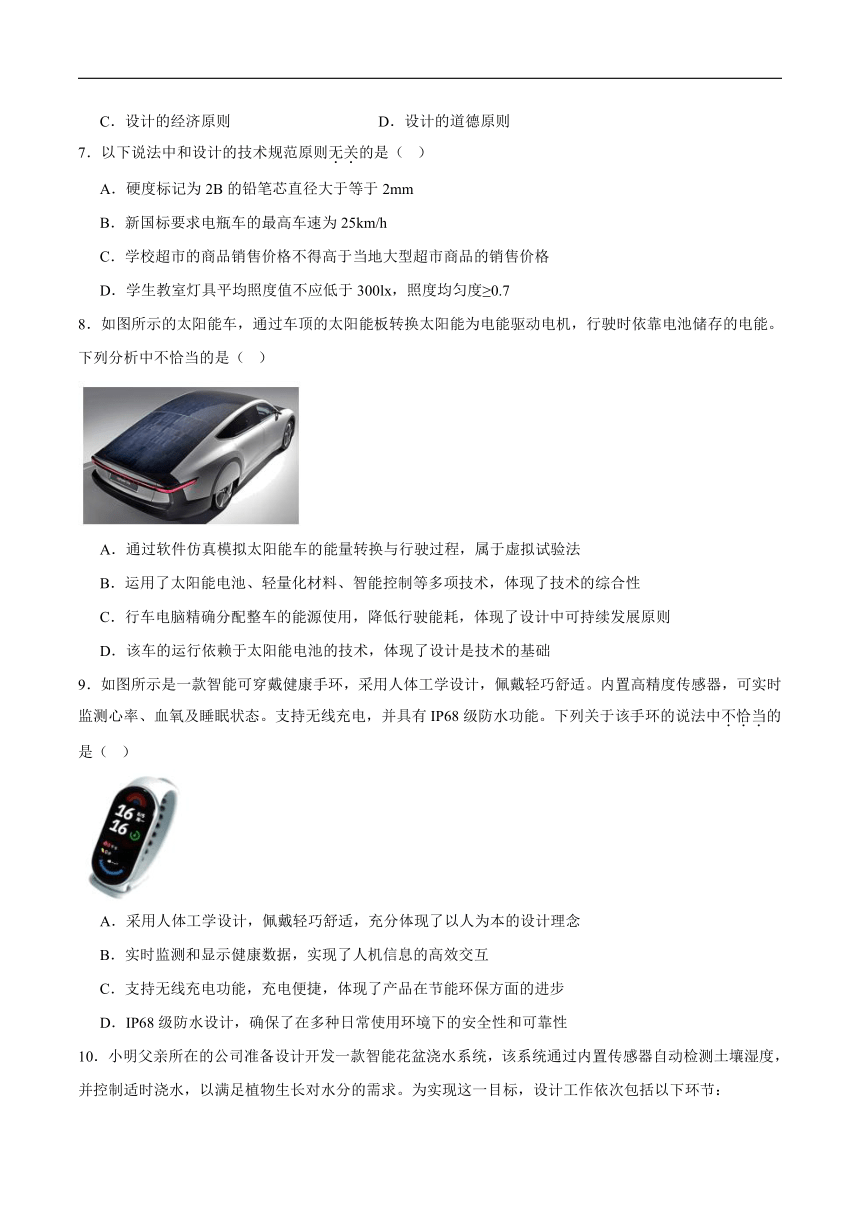 C．设计的经济原则　　　　　　　　D．设计的道德原则

7．以下说法中和设计的技术规范原则无关的是（　）

A．硬度标记为 2B 的铅笔芯直径大于等于 2mm

B．新国标要求电瓶车的最高车速为 25km/h

C．学校超市的商品销售价格不得高于当地大型超市商品的销售价格

D．学生教室灯具平均照度值不应低于 300lx，照度均匀度≥0.7

8．如图所示的太阳能车，通过车顶的太阳能板转换太阳能为电能驱动电机，行驶时依靠电池储存的电能。下列分析中不恰当的是（　）

A．通过软件仿真模拟太阳能车的能量转换与行驶过程，属于虚拟试验法

B．运用了太阳能电池、轻量化材料、智能控制等多项技术，体现了技术的综合性

C．行车电脑精确分配整车的能源使用，降低行驶能耗，体现了设计中可持续发展原则

D．该车的运行依赖于太阳能电池的技术，体现了设计是技术的基础

9．如图所示是一款智能可穿戴健康手环，采用人体工学设计，佩戴轻巧舒适。内置高精度传感器，可实时监测心率、血氧及睡眠状态。支持无线充电，并具有 IP68 级防水功能。下列关于该手环的说法中不恰当的是（　）

16
16

A．采用人体工学设计，佩戴轻巧舒适，充分体现了以人为本的设计理念

B．实时监测和显示健康数据，实现了人机信息的高效交互

C．支持无线充电功能，充电便捷，体现了产品在节能环保方面的进步

D．IP68 级防水设计，确保了在多种日常使用环境下的安全性和可靠性

10．小明父亲所在的公司准备设计开发一款智能花盆浇水系统，该系统通过内置传感器自动检测土壤湿度，并控制适时浇水，以满足植物生长对水分的需求。为实现这一目标，设计工作依次包括以下环节：